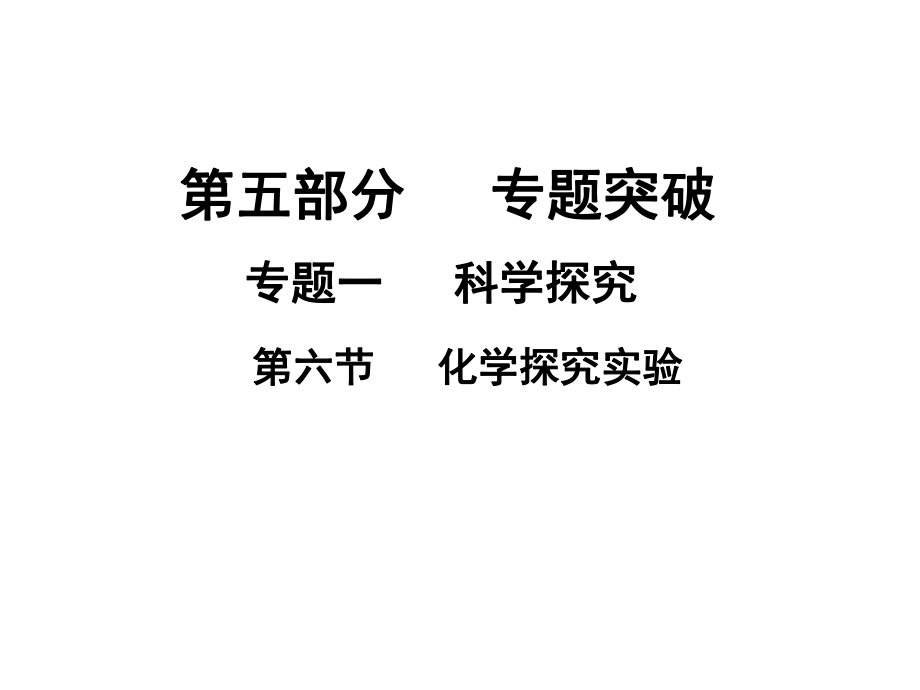 第五部分　专题突破

专题一　科学探究

第六节　化学探究实验